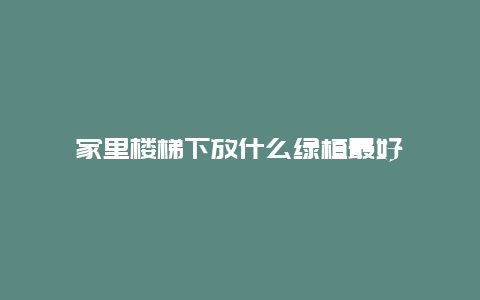 家里楼梯下放什么绿植最好